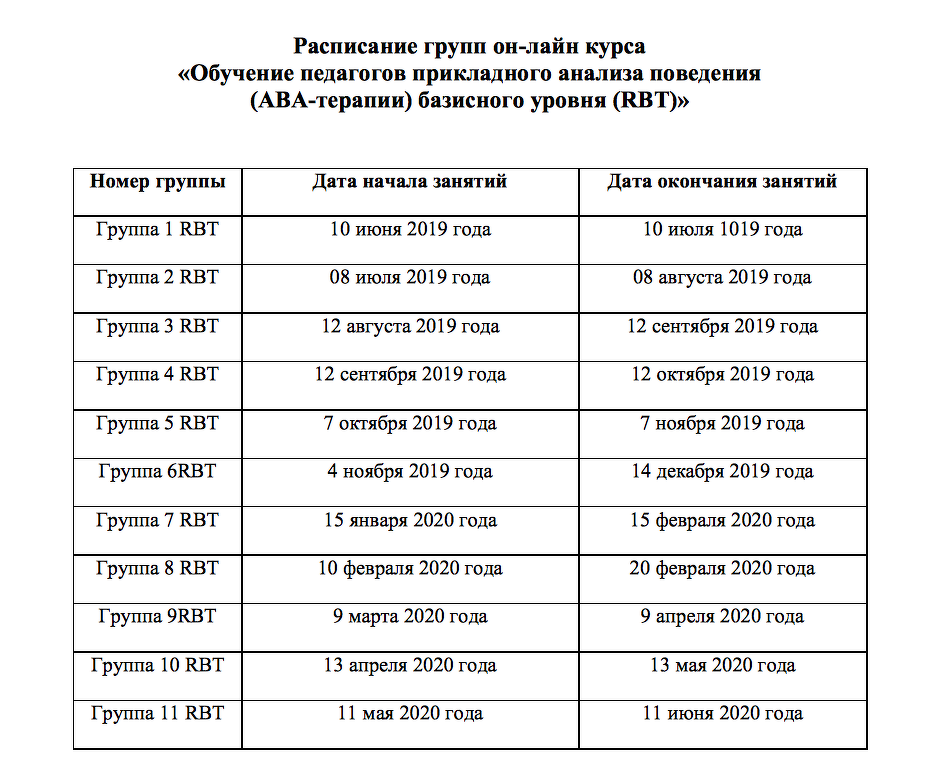 Расписание групп он-лайн курса
«Обучение педагогов прикладного анализа поведения
(АВА-терапии) базисного уровня (RBT)»

| Номер группы | Дата начала занятий | Дата окончания занятий |
|---|---|---|
| Группа 1 RBT | 10 июня 2019 года | 10 июля 1019 года |
| Группа 2 RBT | 08 июля 2019 года | 08 августа 2019 года |
| Группа 3 RBT | 12 августа 2019 года | 12 сентября 2019 года |
| Группа 4 RBT | 12 сентября 2019 года | 12 октября 2019 года |
| Группа 5 RBT | 7 октября 2019 года | 7 ноября 2019 года |
| Группа 6RBT | 4 ноября 2019 года | 14 декабря 2019 года |
| Группа 7 RBT | 15 января 2020 года | 15 февраля 2020 года |
| Группа 8 RBT | 10 февраля 2020 года | 20 февраля 2020 года |
| Группа 9RBT | 9 марта 2020 года | 9 апреля 2020 года |
| Группа 10 RBT | 13 апреля 2020 года | 13 мая 2020 года |
| Группа 11 RBT | 11 мая 2020 года | 11 июня 2020 года |